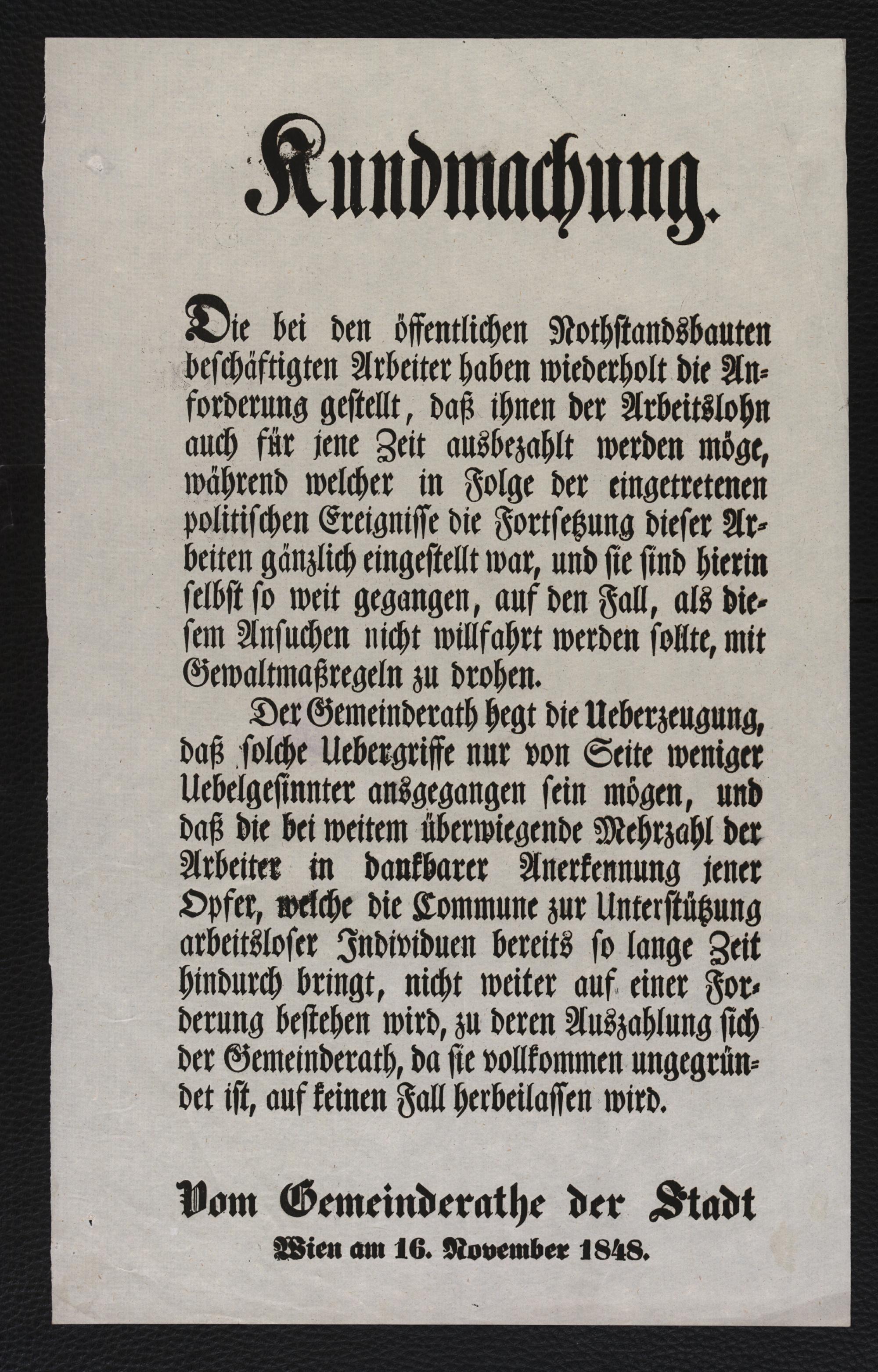 Kundmachung.

Die bei den öffentlichen Nothstandsbauten beschäftigten Arbeiter haben wiederholt die Anforderung gestellt, daß ihnen der Arbeitslohn auch für jene Zeit ausbezahlt werden möge, während welcher in Folge der eingetretenen politischen Ereignisse die Fortsetzung dieser Arbeiten gänzlich eingestellt war, und sie sind hierin selbst so weit gegangen, auf den Fall, als diesem Ansuchen nicht willfahrt werden sollte, mit Gewaltmaßregeln zu drohen.

Der Gemeinderath hegt die Ueberzeugung, daß solche Uebergriffe nur von Seite weniger Uebelgesinnter ansgegangen sein mögen, und daß die bei weitem überwiegende Mehrzahl der Arbeiter in dankbarer Anerkennung jener Opfer, welche die Commune zur Unterstützung arbeitsloser Individuen bereits so lange Zeit hindurch bringt, nicht weiter auf einer Forderung bestehen wird, zu deren Auszahlung sich der Gemeinderath, da sie vollkommen ungegründet ist, auf keinen Fall herbeilassen wird.

Vom Gemeinderathe der Stadt
Wien am 16. November 1848.